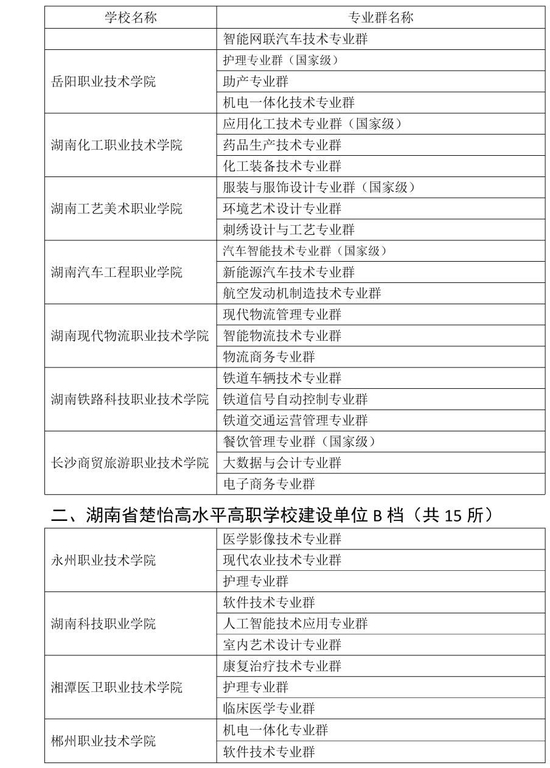 | 学校名称 | 专业群名称 |
|---|---|
| | 智能网联汽车技术专业群 |
| 岳阳职业技术学院 | 护理专业群（国家级） |
| | 助产专业群 |
| | 机电一体化技术专业群 |
| 湖南化工职业技术学院 | 应用化工技术专业群（国家级） |
| | 药品生产技术专业群 |
| | 化工装备技术专业群 |
| 湖南工艺美术职业学院 | 服装与服饰设计专业群（国家级） |
| | 环境艺术设计专业群 |
| | 刺绣设计与工艺专业群 |
| 湖南汽车工程职业学院 | 汽车智能技术专业群（国家级） |
| | 新能源汽车技术专业群 |
| | 航空发动机制造技术专业群 |
| 湖南现代物流职业技术学院 | 现代物流管理专业群 |
| | 智能物流技术专业群 |
| | 物流商务专业群 |
| 湖南铁路科技职业技术学院 | 铁道车辆技术专业群 |
| | 铁道信号自动控制专业群 |
| | 铁道交通运营管理专业群 |
| 长沙商贸旅游职业技术学院 | 餐饮管理专业群（国家级） |
| | 大数据与会计专业群 |
| | 电子商务专业群 |

二、湖南省楚怡高水平高职学校建设单位 B 档（共 15 所）

| | |
|---|---|
| 永州职业技术学院 | 医学影像技术专业群 |
| | 现代农业技术专业群 |
| | 护理专业群 |
| 湖南科技职业学院 | 软件技术专业群 |
| | 人工智能技术应用专业群 |
| | 室内艺术设计专业群 |
| 湘潭医卫职业技术学院 | 康复治疗技术专业群 |
| | 护理专业群 |
| | 临床医学专业群 |
| 郴州职业技术学院 | 机电一体化专业群 |
| | 软件技术专业群 |